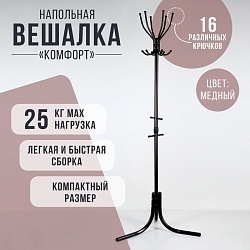 НАПОЛЬНАЯ
ВЕШАЛКА
«КОМФОРТ»

16
РАЗЛИЧНЫХ КРЮЧКОВ

ЦВЕТ: МЕДНЫЙ

25 КГ MAX НАГРУЗКА

ЛЕГКАЯ И БЫСТРАЯ СБОРКА

КОМПАКТНЫЙ РАЗМЕР